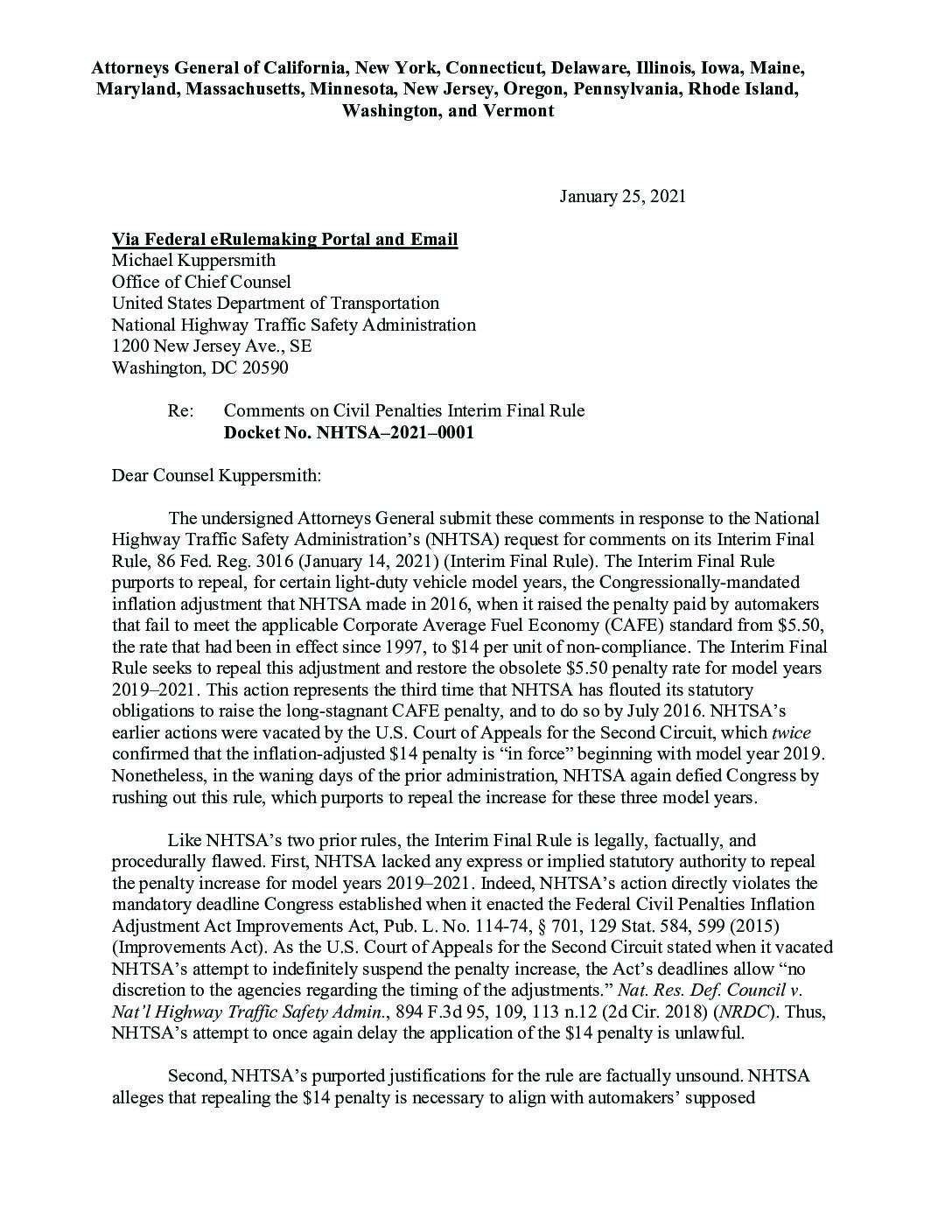 Attorneys General of California, New York, Connecticut, Delaware, Illinois, Iowa, Maine, Maryland, Massachusetts, Minnesota, New Jersey, Oregon, Pennsylvania, Rhode Island, Washington, and Vermont

January 25, 2021

Via Federal eRulemaking Portal and Email
Michael Kuppersmith
Office of Chief Counsel
United States Department of Transportation
National Highway Traffic Safety Administration
1200 New Jersey Ave., SE
Washington, DC 20590

Re: Comments on Civil Penalties Interim Final Rule
Docket No. NHTSA–2021–0001

Dear Counsel Kuppersmith:

The undersigned Attorneys General submit these comments in response to the National Highway Traffic Safety Administration's (NHTSA) request for comments on its Interim Final Rule, 86 Fed. Reg. 3016 (January 14, 2021) (Interim Final Rule). The Interim Final Rule purports to repeal, for certain light-duty vehicle model years, the Congressionally-mandated inflation adjustment that NHTSA made in 2016, when it raised the penalty paid by automakers that fail to meet the applicable Corporate Average Fuel Economy (CAFE) standard from \$5.50, the rate that had been in effect since 1997, to \$14 per unit of non-compliance. The Interim Final Rule seeks to repeal this adjustment and restore the obsolete \$5.50 penalty rate for model years 2019–2021. This action represents the third time that NHTSA has flouted its statutory obligations to raise the long-stagnant CAFE penalty, and to do so by July 2016. NHTSA's earlier actions were vacated by the U.S. Court of Appeals for the Second Circuit, which twice confirmed that the inflation-adjusted \$14 penalty is "in force" beginning with model year 2019. Nonetheless, in the waning days of the prior administration, NHTSA again defied Congress by rushing out this rule, which purports to repeal the increase for these three model years.

Like NHTSA's two prior rules, the Interim Final Rule is legally, factually, and procedurally flawed. First, NHTSA lacked any express or implied statutory authority to repeal the penalty increase for model years 2019–2021. Indeed, NHTSA's action directly violates the mandatory deadline Congress established when it enacted the Federal Civil Penalties Inflation Adjustment Act Improvements Act, Pub. L. No. 114-74, § 701, 129 Stat. 584, 599 (2015) (Improvements Act). As the U.S. Court of Appeals for the Second Circuit stated when it vacated NHTSA's attempt to indefinitely suspend the penalty increase, the Act's deadlines allow "no discretion to the agencies regarding the timing of the adjustments." Nat. Res. Def. Council v. Nat'l Highway Traffic Safety Admin., 894 F.3d 95, 109, 113 n.12 (2d Cir. 2018) (NRDC). Thus, NHTSA's attempt to once again delay the application of the \$14 penalty is unlawful.

Second, NHTSA's purported justifications for the rule are factually unsound. NHTSA alleges that repealing the \$14 penalty is necessary to align with automakers' supposed